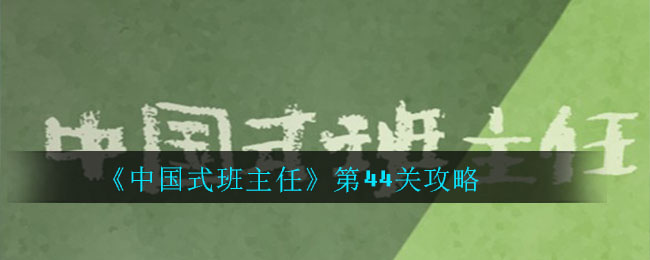 中国式班主任

《中国式班主任》第44关攻略